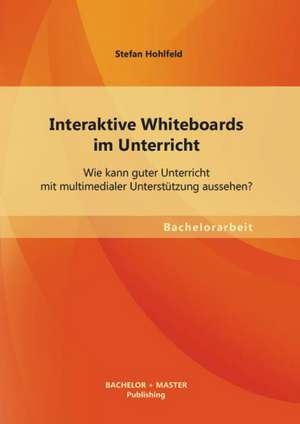 Stefan Hohlfeld

Interaktive Whiteboards im Unterricht

Wie kann guter Unterricht mit multimedialer Unterstützung aussehen?

Bachelorarbeit

BACHELOR + MASTER
Publishing